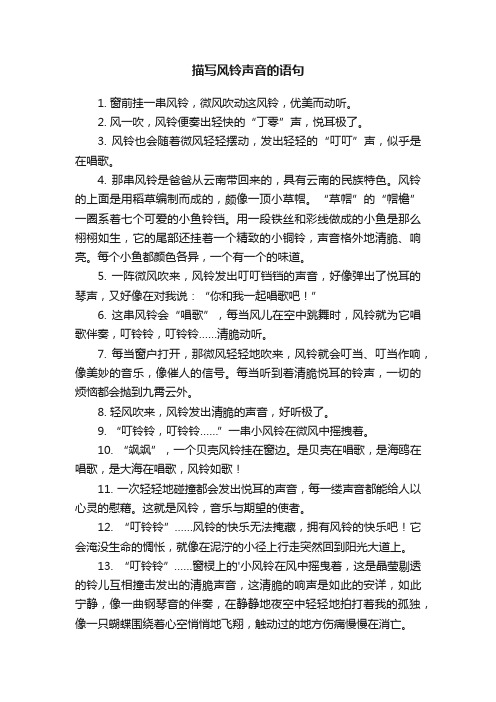 描写风铃声音的语句

1. 窗前挂一串风铃，微风吹动这风铃，优美而动听。

2. 风一吹，风铃便奏出轻快的“丁零”声，悦耳极了。

3. 风铃也会随着微风轻轻摆动，发出轻轻的“叮叮”声，似乎是在唱歌。

4. 那串风铃是爸爸从云南带回来的，具有云南的民族特色。风铃的上面是用稻草编制而成的，颇像一顶小草帽。“草帽”的“帽檐”一圈系着七个可爱的小鱼铃铛。用一段铁丝和彩线做成的小鱼是那么栩栩如生，它的尾部还挂着一个精致的小铜铃，声音格外地清脆、响亮。每个小鱼都颜色各异，一个有一个的味道。

5. 一阵微风吹来，风铃发出叮叮铛铛的声音，好像弹出了悦耳的琴声，又好像在对我说：“你和我一起唱歌吧！”

6. 这串风铃会“唱歌”，每当风儿在空中跳舞时，风铃就为它唱歌伴奏，叮铃铃，叮铃铃……清脆动听。

7. 每当窗户打开，那微风轻轻地吹来，风铃就会叮当、叮当作响，像美妙的音乐，像催人的信号。每当听到着清脆悦耳的铃声，一切的烦恼都会抛到九霄云外。

8. 轻风吹来，风铃发出清脆的声音，好听极了。

9. “叮铃铃，叮铃铃……”一串小风铃在微风中摇拽着。

10. “飒飒”，一个贝壳风铃挂在窗边。是贝壳在唱歌，是海鸥在唱歌，是大海在唱歌，风铃如歌！

11. 一次轻轻地碰撞都会发出悦耳的声音，每一缕声音都能给人以心灵的慰藉。这就是风铃，音乐与期望的使者。

12. “叮铃铃”……风铃的快乐无法掩藏，拥有风铃的快乐吧！它会淹没生命的惆怅，就像在泥泞的小径上行走突然回到阳光大道上。

13. “叮铃铃”……窗棂上的'小风铃在风中摇曳着，这是晶莹剔透的铃儿互相撞击发出的清脆声音，这清脆的响声是如此的安详，如此宁静，像一曲钢琴音的伴奏，在静静地夜空中轻轻地拍打着我的孤独，像一只蝴蝶围绕着心空悄悄地飞翔，触动过的地方伤痛慢慢在消亡。